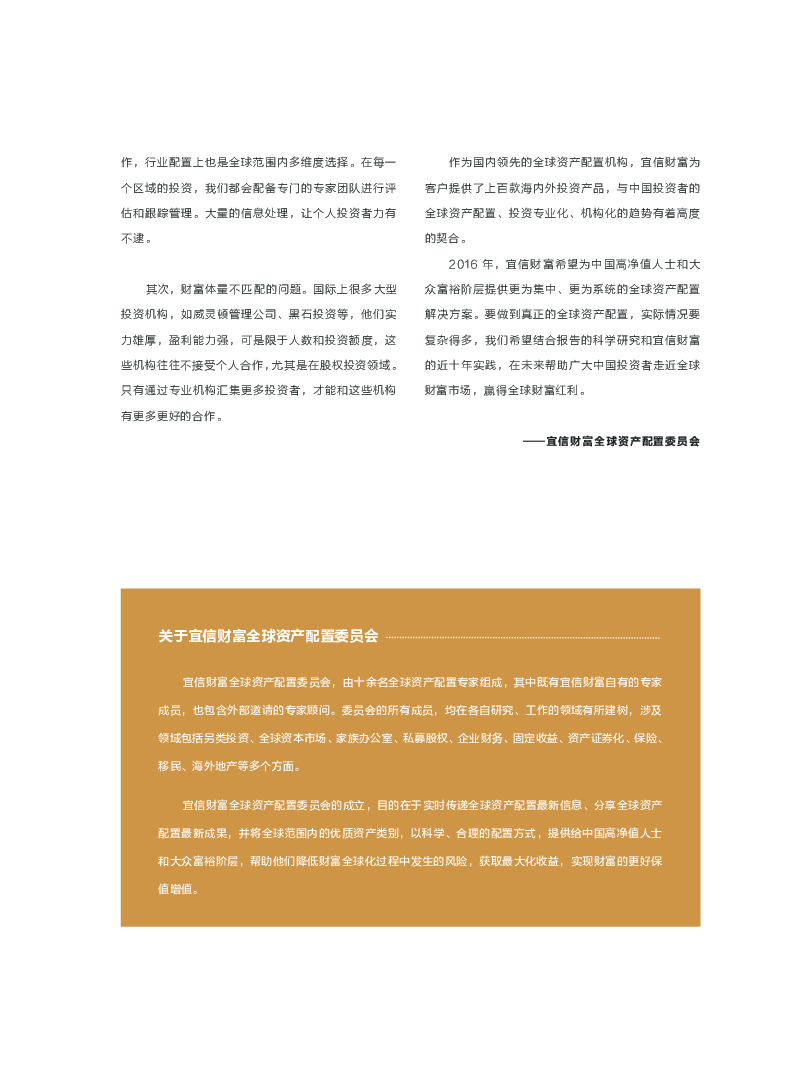 作，行业配置上也是全球范围内多维度选择。在每一个区域的投资，我们都会配备专门的专家团队进行评估和跟踪管理。大量的信息处理，让个人投资者力有不逮。

其次，财富体量不匹配的问题。国际上很多大型投资机构，如威灵顿管理公司、黑石投资等，他们实力雄厚，盈利能力强，可是限于人数和投资额度，这些机构往往不接受个人合作，尤其是在股权投资领域。只有通过专业机构汇集更多投资者，才能和这些机构有更多更好的合作。

作为国内领先的全球资产配置机构，宜信财富为客户提供了上百款海内外投资产品，与中国投资者的全球资产配置、投资专业化、机构化的趋势有着高度的契合。

2016 年，宜信财富希望为中国高净值人士和大众富裕阶层提供更为集中、更为系统的全球资产配置解决方案。要做到真正的全球资产配置，实际情况要复杂得多，我们希望结合报告的科学研究和宜信财富的近十年实践，在未来帮助广大中国投资者走近全球财富市场，赢得全球财富红利。

——宜信财富全球资产配置委员会

关于宜信财富全球资产配置委员会

宜信财富全球资产配置委员会，由十余名全球资产配置专家组成，其中既有宜信财富自有的专家成员，也包含外部邀请的专家顾问。委员会的所有成员，均在各自研究、工作的领域有所建树，涉及领域包括另类投资、全球资本市场、家族办公室、私募股权、企业财务、固定收益、资产证券化、保险、移民、海外地产等多个方面。

宜信财富全球资产配置委员会的成立，目的在于实时传递全球资产配置最新信息、分享全球资产配置最新成果，并将全球范围内的优质资产类别，以科学、合理的配置方式，提供给中国高净值人士和大众富裕阶层，帮助他们降低财富全球化过程中发生的风险，获取最大化收益，实现财富的更好保值增值。